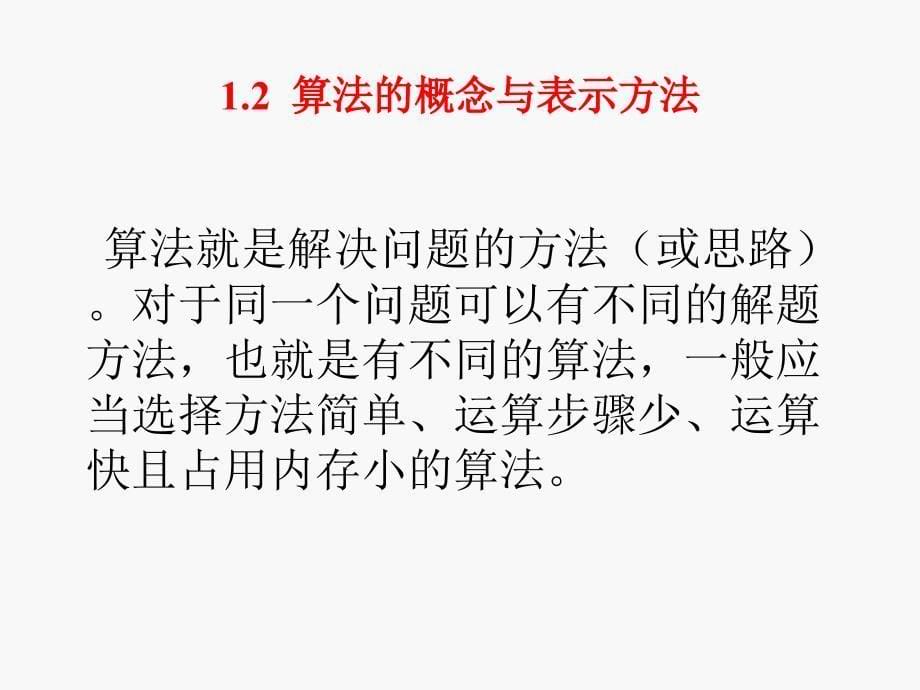 1.2 算法的概念与表示方法

算法就是解决问题的方法（或思路）。对于同一个问题可以有不同的解题方法，也就是有不同的算法，一般应当选择方法简单、运算步骤少、运算快且占用内存小的算法。